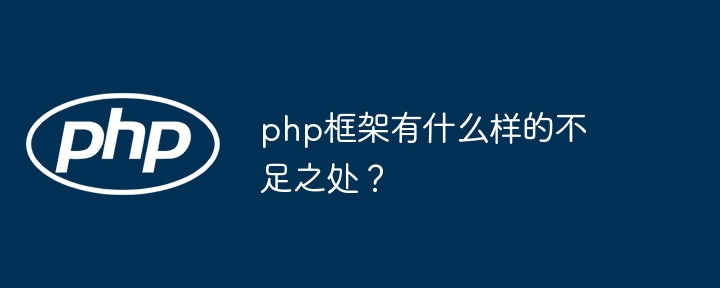 php

php框架有什么样的不足之处？